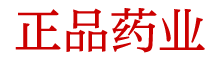 正品药业